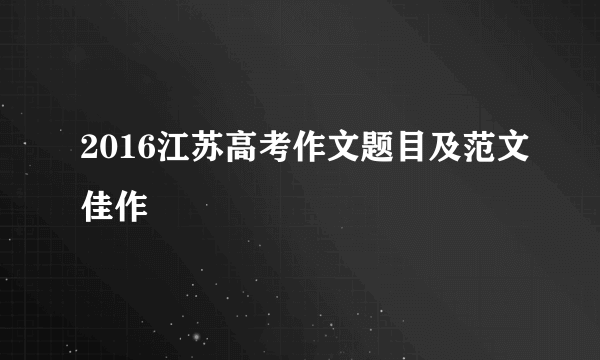 2016江苏高考作文题目及范文佳作